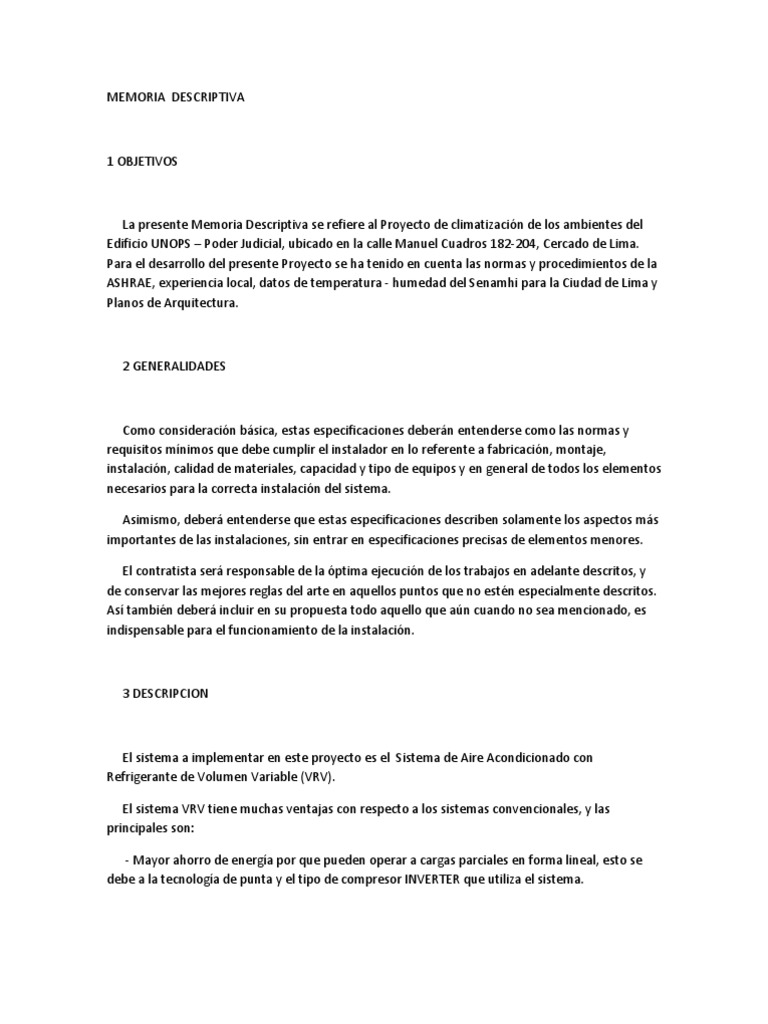 MEMORIA DESCRIPTIVA

1 OBJETIVOS

La presente Memoria Descriptiva se refiere al Proyecto de climatización de los ambientes del Edificio UNOPS – Poder Judicial, ubicado en la calle Manuel Cuadros 182-204, Cercado de Lima. Para el desarrollo del presente Proyecto se ha tenido en cuenta las normas y procedimientos de la ASHRAE, experiencia local, datos de temperatura - humedad del Senamhi para la Ciudad de Lima y Planos de Arquitectura.

2 GENERALIDADES

Como consideración básica, estas especificaciones deberán entenderse como las normas y requisitos mínimos que debe cumplir el instalador en lo referente a fabricación, montaje, instalación, calidad de materiales, capacidad y tipo de equipos y en general de todos los elementos necesarios para la correcta instalación del sistema.

Asimismo, deberá entenderse que estas especificaciones describen solamente los aspectos más importantes de las instalaciones, sin entrar en especificaciones precisas de elementos menores.

El contratista será responsable de la óptima ejecución de los trabajos en adelante descritos, y de conservar las mejores reglas del arte en aquellos puntos que no estén especialmente descritos. Así también deberá incluir en su propuesta todo aquello que aún cuando no sea mencionado, es indispensable para el funcionamiento de la instalación.

3 DESCRIPCION

El sistema a implementar en este proyecto es el Sistema de Aire Acondicionado con Refrigerante de Volumen Variable (VRV).

El sistema VRV tiene muchas ventajas con respecto a los sistemas convencionales, y las principales son:

- Mayor ahorro de energía por que pueden operar a cargas parciales en forma lineal, esto se debe a la tecnología de punta y el tipo de compresor INVERTER que utiliza el sistema.